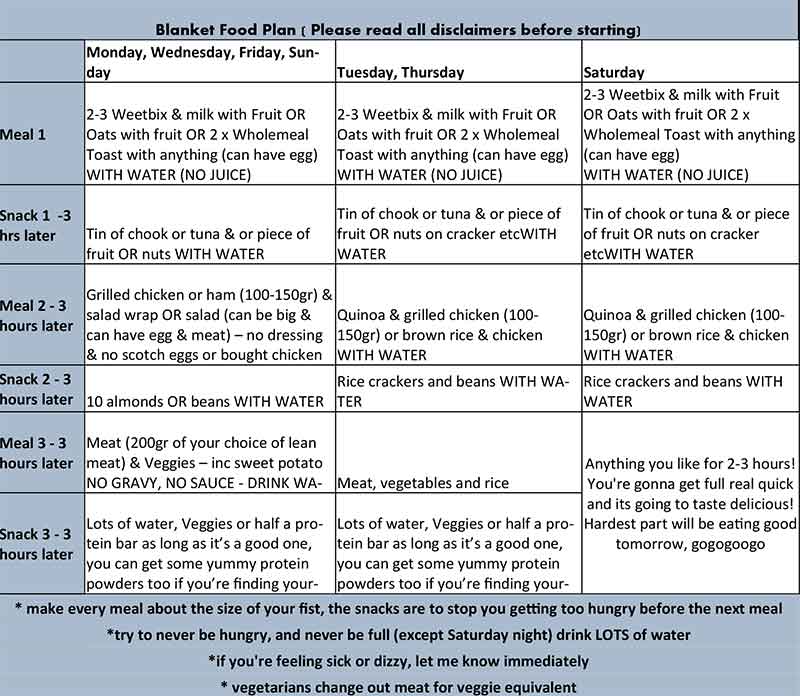 Blanket Food Plan ( Please read all disclaimers before starting)

| | Monday, Wednesday, Friday, Sunday | Tuesday, Thursday | Saturday |
|---|---|---|---|
| Meal 1 | 2-3 Weetbix & milk with Fruit OR Oats with fruit OR 2 x Wholemeal Toast with anything (can have egg) WITH WATER (NO JUICE) | 2-3 Weetbix & milk with Fruit OR Oats with fruit OR 2 x Wholemeal Toast with anything (can have egg) WITH WATER (NO JUICE) | 2-3 Weetbix & milk with Fruit OR Oats with fruit OR 2 x Wholemeal Toast with anything (can have egg) WITH WATER (NO JUICE) |
| Snack 1 -3 hrs later | Tin of chook or tuna & or piece of fruit OR nuts WITH WATER | Tin of chook or tuna & or piece of fruit OR nuts on cracker etcWITH WATER | Tin of chook or tuna & or piece of fruit OR nuts on cracker etcWITH WATER |
| Meal 2 - 3 hours later | Grilled chicken or ham (100-150gr) & salad wrap OR salad (can be big & can have egg & meat) – no dressing & no scotch eggs or bought chicken | Quinoa & grilled chicken (100-150gr) or brown rice & chicken WITH WATER | Quinoa & grilled chicken (100-150gr) or brown rice & chicken WITH WATER |
| Snack 2 - 3 hours later | 10 almonds OR beans WITH WATER | Rice crackers and beans WITH WATER | Rice crackers and beans WITH WATER |
| Meal 3 - 3 hours later | Meat (200gr of your choice of lean meat) & Veggies – inc sweet potato NO GRAVY, NO SAUCE - DRINK WA- | Meat, vegetables and rice | Anything you like for 2-3 hours! You're gonna get full real quick and its going to taste delicious! Hardest part will be eating good tomorrow, gogogoogo |
| Snack 3 - 3 hours later | Lots of water, Veggies or half a protein bar as long as it's a good one, you can get some yummy protein powders too if you're finding your- | Lots of water, Veggies or half a protein bar as long as it's a good one, you can get some yummy protein powders too if you're finding your- | |

* make every meal about the size of your fist, the snacks are to stop you getting too hungry before the next meal

*try to never be hungry, and never be full (except Saturday night) drink LOTS of water

*If you're feeling sick or dizzy, let me know immediately

* vegetarians change out meat for veggie equivalent